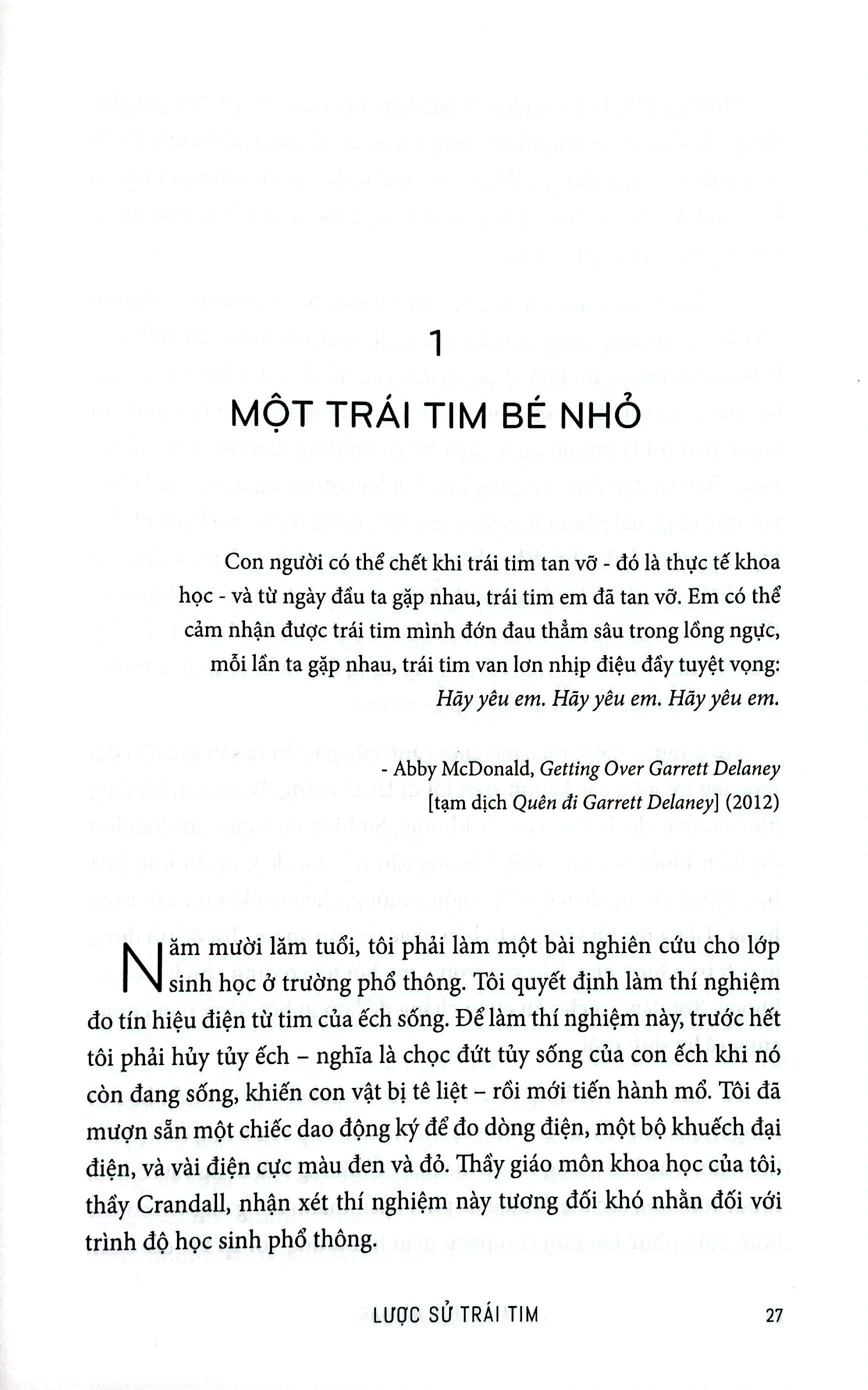 1

MỘT TRÁI TIM BÉ NHỎ

Con người có thể chết khi trái tim tan vỡ - đó là thực tế khoa học - và từ ngày đầu ta gặp nhau, trái tim em đã tan vỡ. Em có thể cảm nhận được trái tim mình đớn đau thẳm sâu trong lồng ngực, mỗi lần ta gặp nhau, trái tim van lơn nhịp điệu đầy tuyệt vọng: Hãy yêu em. Hãy yêu em. Hãy yêu em.

- Abby McDonald, Getting Over Garrett Delaney
[tạm dịch Quên đi Garrett Delaney] (2012)

Năm mười lăm tuổi, tôi phải làm một bài nghiên cứu cho lớp sinh học ở trường phổ thông. Tôi quyết định làm thí nghiệm đo tín hiệu điện từ tim của ếch sống. Để làm thí nghiệm này, trước hết tôi phải hủy tủy ếch – nghĩa là chọc đứt tủy sống của con ếch khi nó còn đang sống, khiến con vật bị tê liệt – rồi mới tiến hành mổ. Tôi đã mượn sẵn một chiếc dao động ký để đo dòng điện, một bộ khuếch đại điện, và vài điện cực màu đen và đỏ. Thầy giáo môn khoa học của tôi, thầy Crandall, nhận xét thí nghiệm này tương đối khó nhằn đối với trình độ học sinh phổ thông.

LƯỢC SỬ TRÁI TIM 27